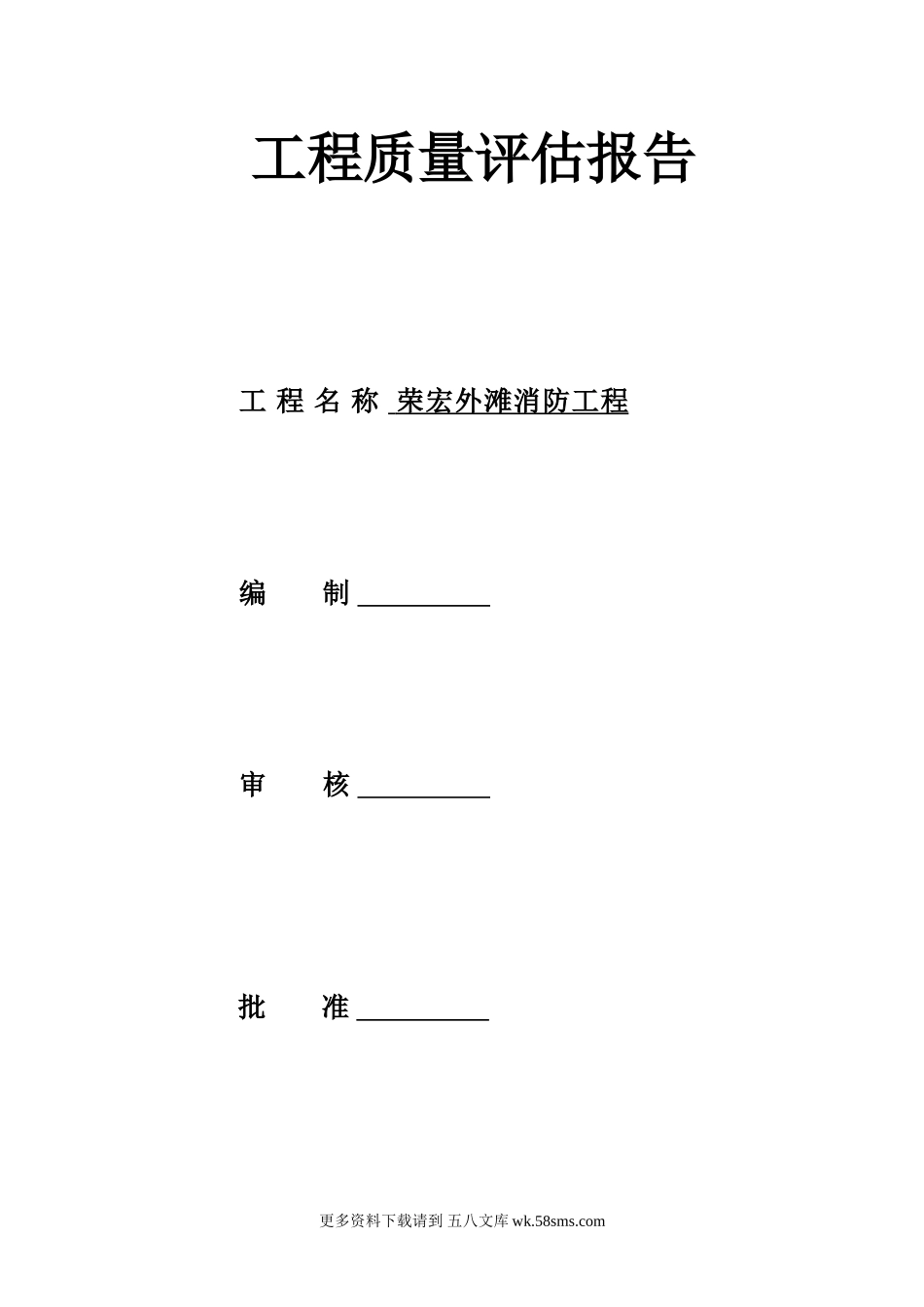 工程质量评估报告

工程名称 荣宏外滩消防工程

编 制 ____

审 核 ____

批 准 ____

更多资料下载请到 五八文库 wk.58sms.com